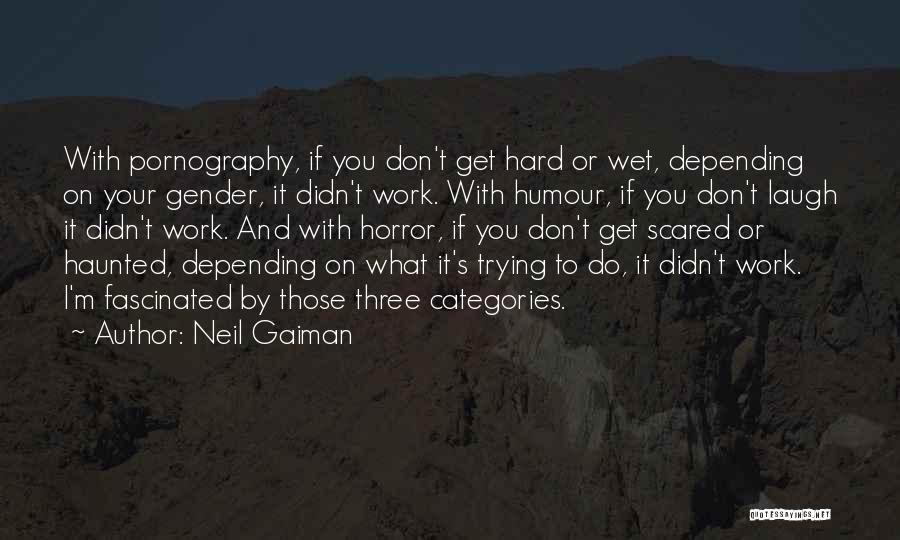 With pornography, if you don't get hard or wet, depending on your gender, it didn't work. With humour, if you don't laugh it didn't work. And with horror, if you don't get scared or haunted, depending on what it's trying to do, it didn't work. I'm fascinated by those three categories.

~ Author: Neil Gaiman

QUOTESSAYINGS.NET